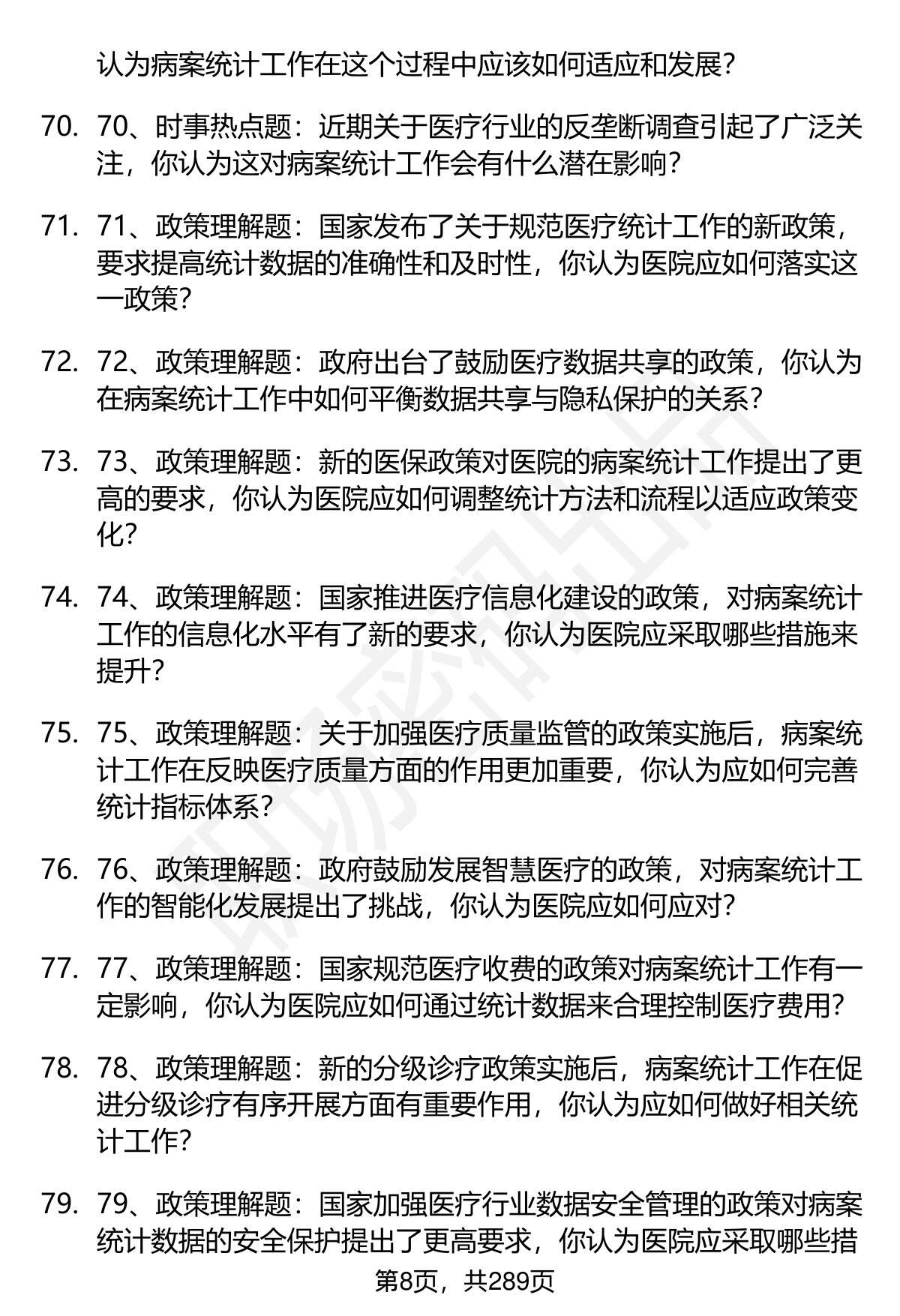 认为病案统计工作在这个过程中应该如何适应和发展？

70. 70、时事热点题：近期关于医疗行业的反垄断调查引起了广泛关注，你认为这对病案统计工作会有什么潜在影响？

71. 71、政策理解题：国家发布了关于规范医疗统计工作的新政策，要求提高统计数据的准确性和及时性，你认为医院应如何落实这一政策？

72. 72、政策理解题：政府出台了鼓励医疗数据共享的政策，你认为在病案统计工作中如何平衡数据共享与隐私保护的关系？

73. 73、政策理解题：新的医保政策对医院的病案统计工作提出了更高的要求，你认为医院应如何调整统计方法和流程以适应政策变化？

74. 74、政策理解题：国家推进医疗信息化建设的政策，对病案统计工作的信息化水平有了新的要求，你认为医院应采取哪些措施来提升？

75. 75、政策理解题：关于加强医疗质量监管的政策实施后，病案统计工作在反映医疗质量方面的作用更加重要，你认为应如何完善统计指标体系？

76. 76、政策理解题：政府鼓励发展智慧医疗的政策，对病案统计工作的智能化发展提出了挑战，你认为医院应如何应对？

77. 77、政策理解题：国家规范医疗收费的政策对病案统计工作有一定影响，你认为医院应如何通过统计数据来合理控制医疗费用？

78. 78、政策理解题：新的分级诊疗政策实施后，病案统计工作在促进分级诊疗有序开展方面有重要作用，你认为应如何做好相关统计工作？

79. 79、政策理解题：国家加强医疗行业数据安全管理的政策对病案统计数据的安全保护提出了更高要求，你认为医院应采取哪些措

第8页，共289页